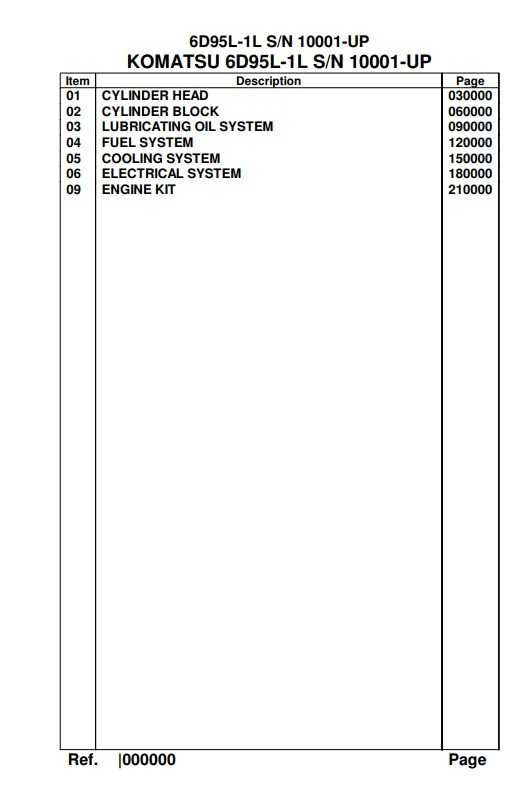 6D95L-1L S/N 10001-UP
KOMATSU 6D95L-1L S/N 10001-UP

| Item | Description | Page |
|---|---|---|
| 01 | CYLINDER HEAD | 030000 |
| 02 | CYLINDER BLOCK | 060000 |
| 03 | LUBRICATING OIL SYSTEM | 090000 |
| 04 | FUEL SYSTEM | 120000 |
| 05 | COOLING SYSTEM | 150000 |
| 06 | ELECTRICAL SYSTEM | 180000 |
| 09 | ENGINE KIT | 210000 |

Ref. |000000 Page